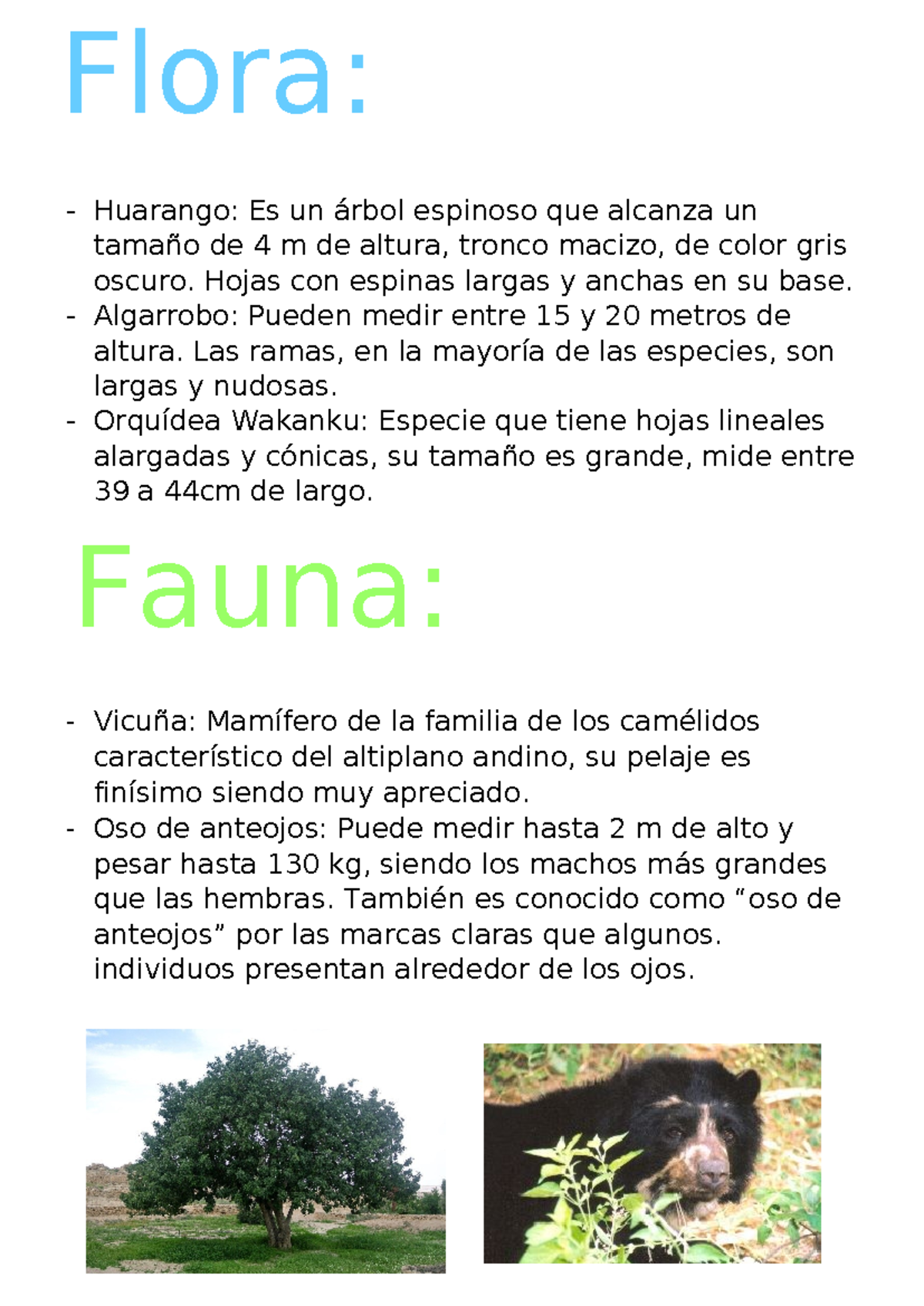 Flora:

- Huarango: Es un árbol espinoso que alcanza un tamaño de 4 m de altura, tronco macizo, de color gris oscuro. Hojas con espinas largas y anchas en su base.
- Algarrobo: Pueden medir entre 15 y 20 metros de altura. Las ramas, en la mayoría de las especies, son largas y nudosas.
- Orquídea Wakanku: Especie que tiene hojas lineales alargadas y cónicas, su tamaño es grande, mide entre 39 a 44cm de largo.

Fauna:

- Vicuña: Mamífero de la familia de los camélidos característico del altiplano andino, su pelaje es finísimo siendo muy apreciado.
- Oso de anteojos: Puede medir hasta 2 m de alto y pesar hasta 130 kg, siendo los machos más grandes que las hembras. También es conocido como “oso de anteojos” por las marcas claras que algunos. individuos presentan alrededor de los ojos.